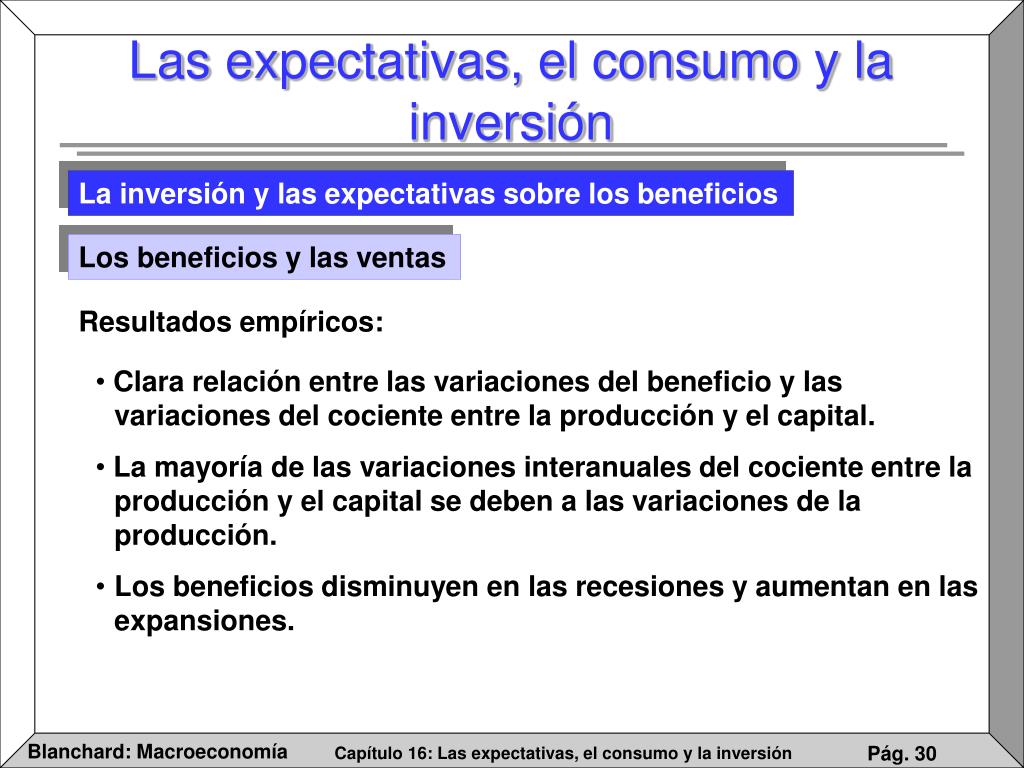 Las expectativas, el consumo y la inversión

La inversión y las expectativas sobre los beneficios

Los beneficios y las ventas

Resultados empíricos:

• Clara relación entre las variaciones del beneficio y las variaciones del cociente entre la producción y el capital.

• La mayoría de las variaciones interanuales del cociente entre la producción y el capital se deben a las variaciones de la producción.

• Los beneficios disminuyen en las recesiones y aumentan en las expansiones.

Blanchard: Macroeconomía

Capítulo 16: Las expectativas, el consumo y la inversión

Pág. 30